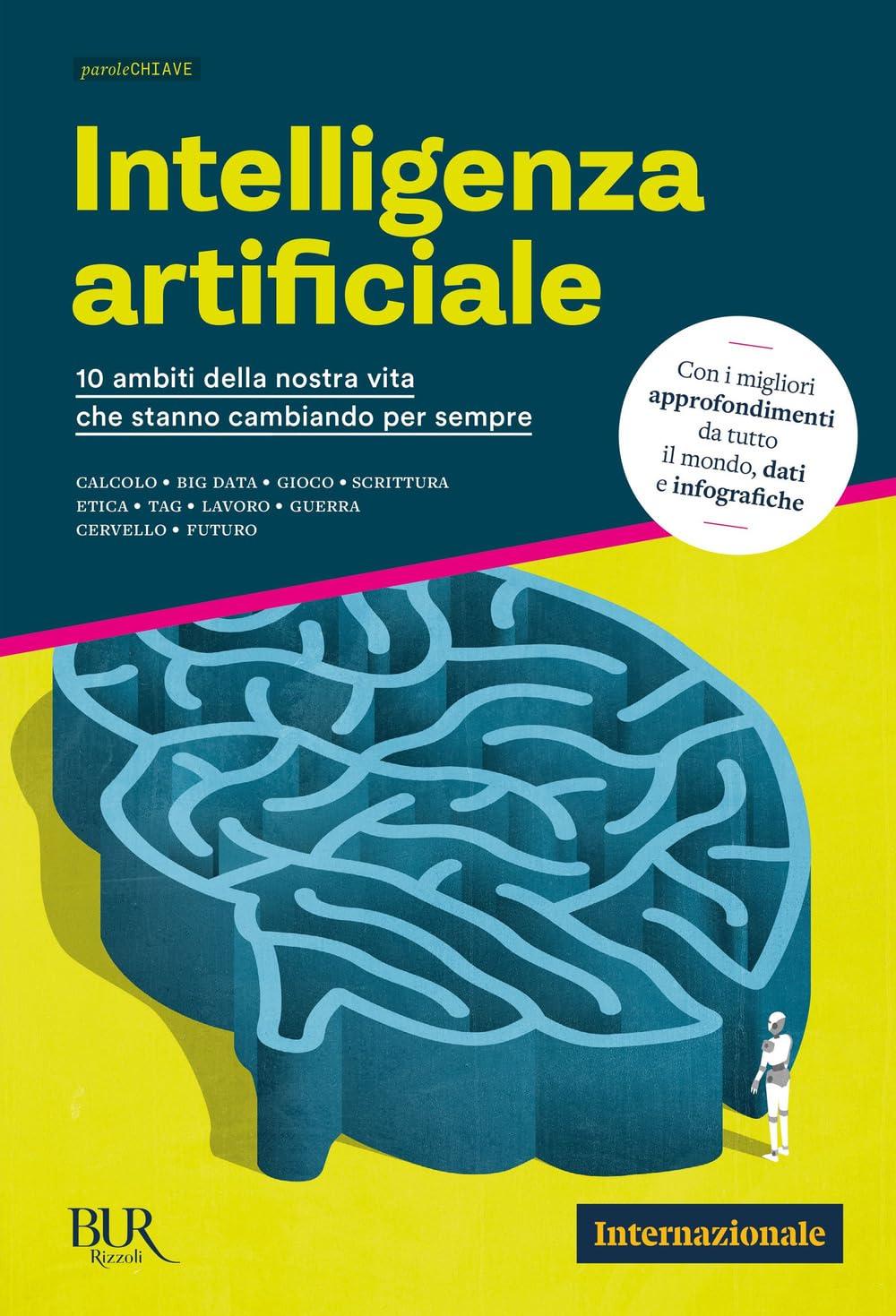 paroleCHIAVE

Intelligenza artificiale

10 ambiti della nostra vita che stanno cambiando per sempre

CALCOLO • BIG DATA • GIOCO • SCRITTURA ETICA • TAG • LAVORO • GUERRA CERVELLO • FUTURO

Con i migliori approfondimenti da tutto il mondo, dati e infografiche

BUR Rizzoli

Internazionale